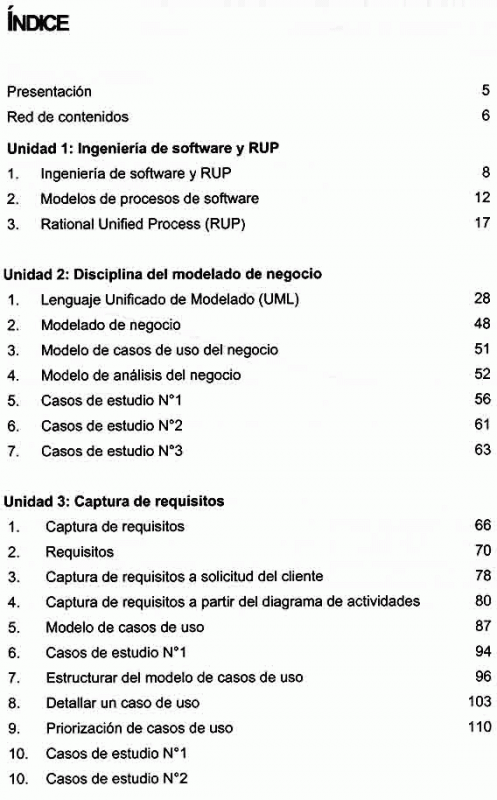 ÍNDICE

Presentación 5

Red de contenidos 6

Unidad 1: Ingeniería de software y RUP

1. Ingeniería de software y RUP 8
2. Modelos de procesos de software 12
3. Rational Unified Process (RUP) 17

Unidad 2: Disciplina del modelado de negocio

1. Lenguaje Unificado de Modelado (UML) 28
2. Modelado de negocio 48
3. Modelo de casos de uso del negocio 51
4. Modelo de análisis del negocio 52
5. Casos de estudio N°1 56
6. Casos de estudio N°2 61
7. Casos de estudio N°3 63

Unidad 3: Captura de requisitos

1. Captura de requisitos 66
2. Requisitos 70
3. Captura de requisitos a solicitud del cliente 78
4. Captura de requisitos a partir del diagrama de actividades 80
5. Modelo de casos de uso 87
6. Casos de estudio N°1 94
7. Estructurar del modelo de casos de uso 96
8. Detallar un caso de uso 103
9. Priorización de casos de uso 110
10. Casos de estudio N°1
10. Casos de estudio N°2